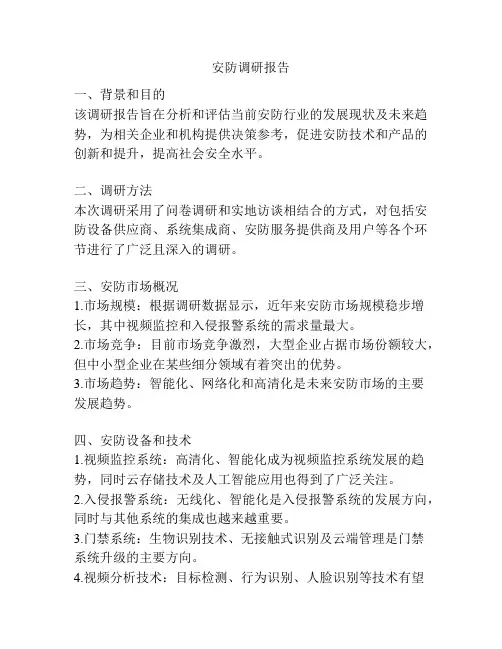 安防调研报告

一、背景和目的
该调研报告旨在分析和评估当前安防行业的发展现状及未来趋势，为相关企业和机构提供决策参考，促进安防技术和产品的创新和提升，提高社会安全水平。

二、调研方法
本次调研采用了问卷调研和实地访谈相结合的方式，对包括安防设备供应商、系统集成商、安防服务提供商及用户等各个环节进行了广泛且深入的调研。

三、安防市场概况
1.市场规模：根据调研数据显示，近年来安防市场规模稳步增长，其中视频监控和入侵报警系统的需求量最大。
2.市场竞争：目前市场竞争激烈，大型企业占据市场份额较大，但中小型企业在某些细分领域有着突出的优势。
3.市场趋势：智能化、网络化和高清化是未来安防市场的主要发展趋势。

四、安防设备和技术
1.视频监控系统：高清化、智能化成为视频监控系统发展的趋势，同时云存储技术及人工智能应用也得到了广泛关注。
2.入侵报警系统：无线化、智能化是入侵报警系统的发展方向，同时与其他系统的集成也越来越重要。
3.门禁系统：生物识别技术、无接触式识别及云端管理是门禁系统升级的主要方向。
4.视频分析技术：目标检测、行为识别、人脸识别等技术有望